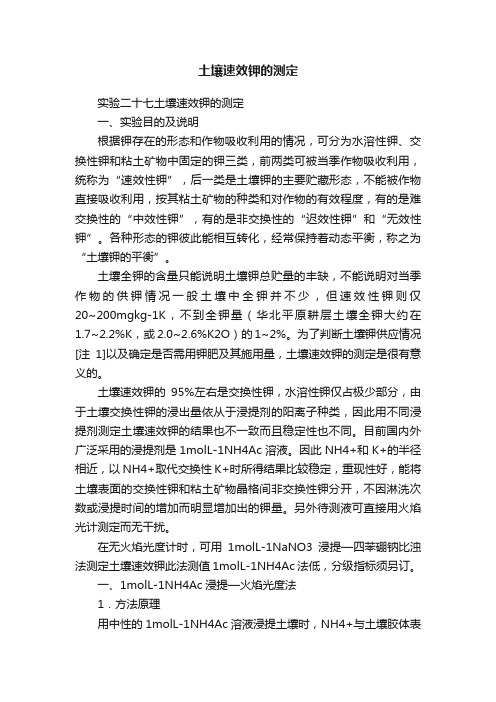 土壤速效钾的测定

实验二十七土壤速效钾的测定

一、实验目的及说明

根据钾存在的形态和作物吸收利用的情况，可分为水溶性钾、交换性钾和粘土矿物中固定的钾三类，前两类可被当季作物吸收利用，统称为“速效性钾”，后一类是土壤钾的主要贮藏形态，不能被作物直接吸收利用，按其粘土矿物的种类和对作物的有效程度，有的是难交换性的“中效性钾”，有的是非交换性的“迟效性钾”和“无效性钾”。各种形态的钾彼此能相互转化，经常保持着动态平衡，称之为“土壤钾的平衡”。

土壤全钾的含量只能说明土壤钾总贮量的丰缺，不能说明对当季作物的供钾情况一般土壤中全钾并不少，但速效性钾则仅20~200mgkg-1K，不到全钾量（华北平原耕层土壤全钾大约在1.7~2.2%K，或2.0~2.6%K2O）的1~2%。为了判断土壤钾供应情况[注 1]以及确定是否需用钾肥及其施用量，土壤速效钾的测定是很有意义的。

土壤速效钾的 95%左右是交换性钾，水溶性钾仅占极少部分，由于土壤交换性钾的浸出量依从于浸提剂的阳离子种类，因此用不同浸提剂测定土壤速效钾的结果也不一致而且稳定性也不同。目前国内外广泛采用的浸提剂是 1molL-1NH4Ac 溶液。因此 NH4+和 K+的半径相近，以 NH4+取代交换性 K+时所得结果比较稳定，重现性好，能将土壤表面的交换性钾和粘土矿物晶格间非交换性钾分开，不因淋洗次数或浸提时间的增加而明显增加出的钾量。另外待测液可直接用火焰光计测定而无干扰。

在无火焰光度计时，可用 1molL-1NaNO3 浸提—四苯硼钠比浊法测定土壤速效钾此法测值 1molL-1NH4Ac 法低，分级指标须另订。

一、1molL-1NH4Ac 浸提—火焰光度法

1．方法原理

用中性的 1molL-1NH4Ac 溶液浸提土壤时，NH4+与土壤胶体表